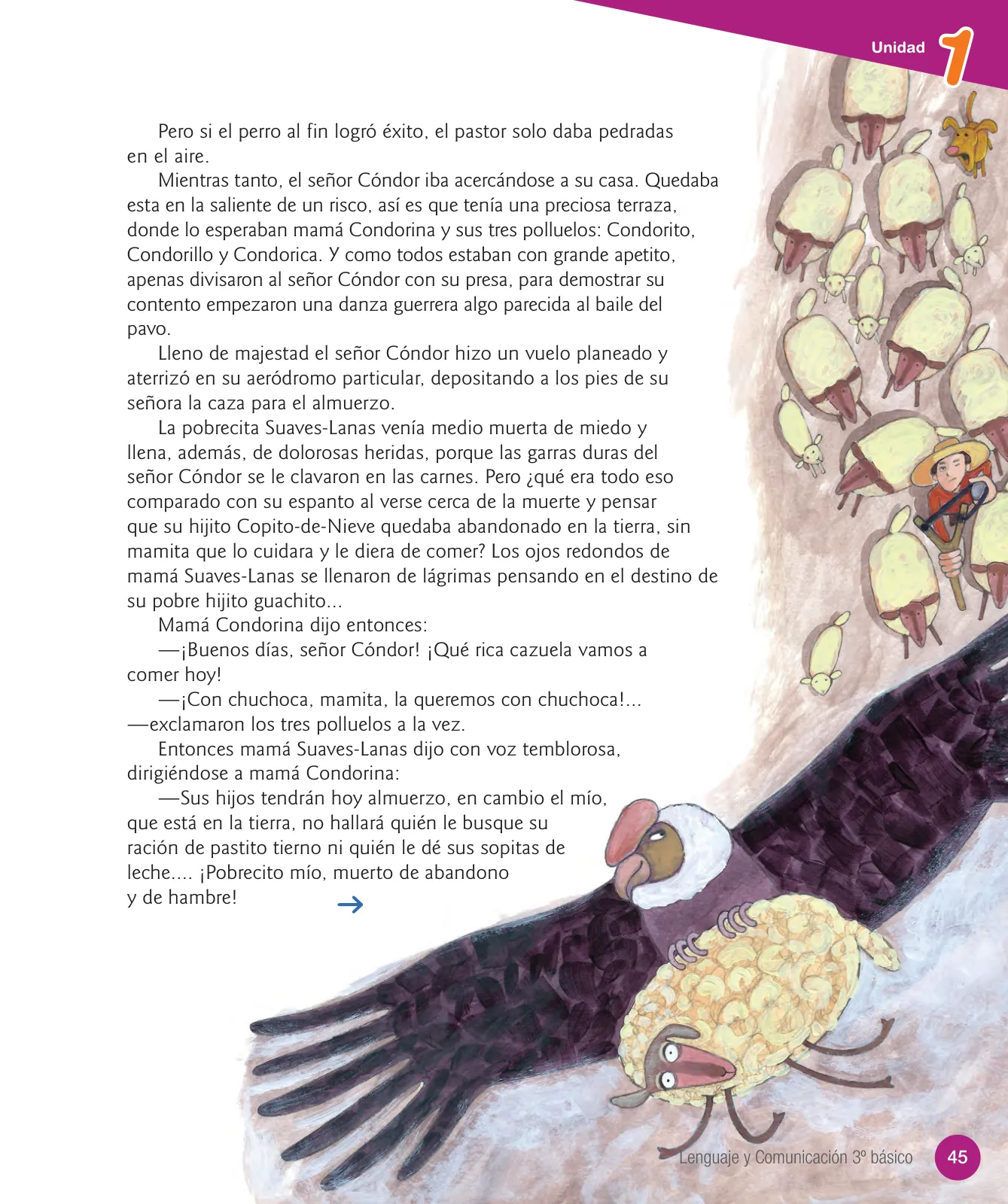 Unidad 1

Pero si el perro al fin logró éxito, el pastor solo daba pedradas en el aire.

Mientras tanto, el señor Cóndor iba acercándose a su casa. Quedaba esta en la saliente de un risco, así es que tenía una preciosa terraza, donde lo esperaban mamá Condorina y sus tres polluelos: Condorito, Condorillo y Condorica. Y como todos estaban con grande apetito, apenas divisaron al señor Cóndor con su presa, para demostrar su contento empezaron una danza guerrera algo parecida al baile del pavo.

Lleno de majestad el señor Cóndor hizo un vuelo planeado y aterrizó en su aeródromo particular, depositando a los pies de su señora la caza para el almuerzo.

La pobrecita Suaves-Lanas venía medio muerta de miedo y llena, además, de dolorosas heridas, porque las garras duras del señor Cóndor se le clavaron en las carnes. Pero ¿qué era todo eso comparado con su espanto al verse cerca de la muerte y pensar que su hijito Copito-de-Nieve quedaba abandonado en la tierra, sin mamita que lo cuidara y le diera de comer? Los ojos redondos de mamá Suaves-Lanas se llenaron de lágrimas pensando en el destino de su pobre hijito guachito...

Mamá Condorina dijo entonces:

—¡Buenos días, señor Cóndor! ¡Qué rica cazuela vamos a comer hoy!

—¡Con chuchoca, mamita, la queremos con chuchoca!... —exclamaron los tres polluelos a la vez.

Entonces mamá Suaves-Lanas dijo con voz temblorosa, dirigiéndose a mamá Condorina:

—Sus hijos tendrán hoy almuerzo, en cambio el mío, que está en la tierra, no hallará quién le busque su ración de pastito tierno ni quién le dé sus sopitas de leche.... ¡Pobrecito mío, muerto de abandono y de hambre!

Lenguaje y Comunicación 3º básico 45